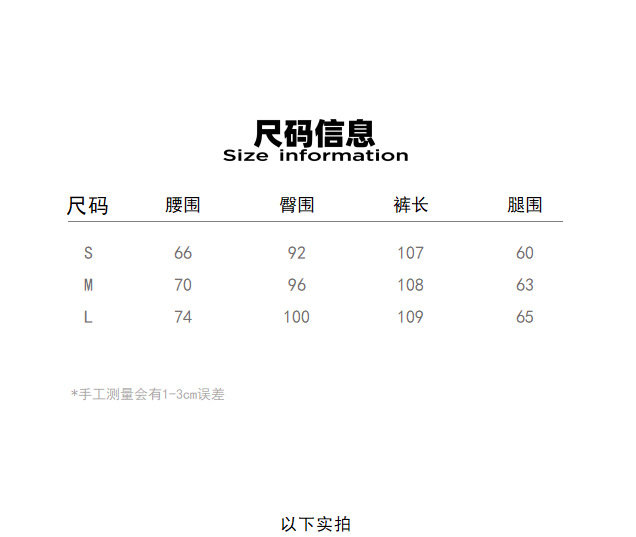 尺码信息
Size information

| 尺码 | 腰围 | 臀围 | 裤长 | 腿围 |
|---|---|---|---|---|
| S | 66 | 92 | 107 | 60 |
| M | 70 | 96 | 108 | 63 |
| L | 74 | 100 | 109 | 65 |

*手工测量会有1-3cm误差

以下实拍